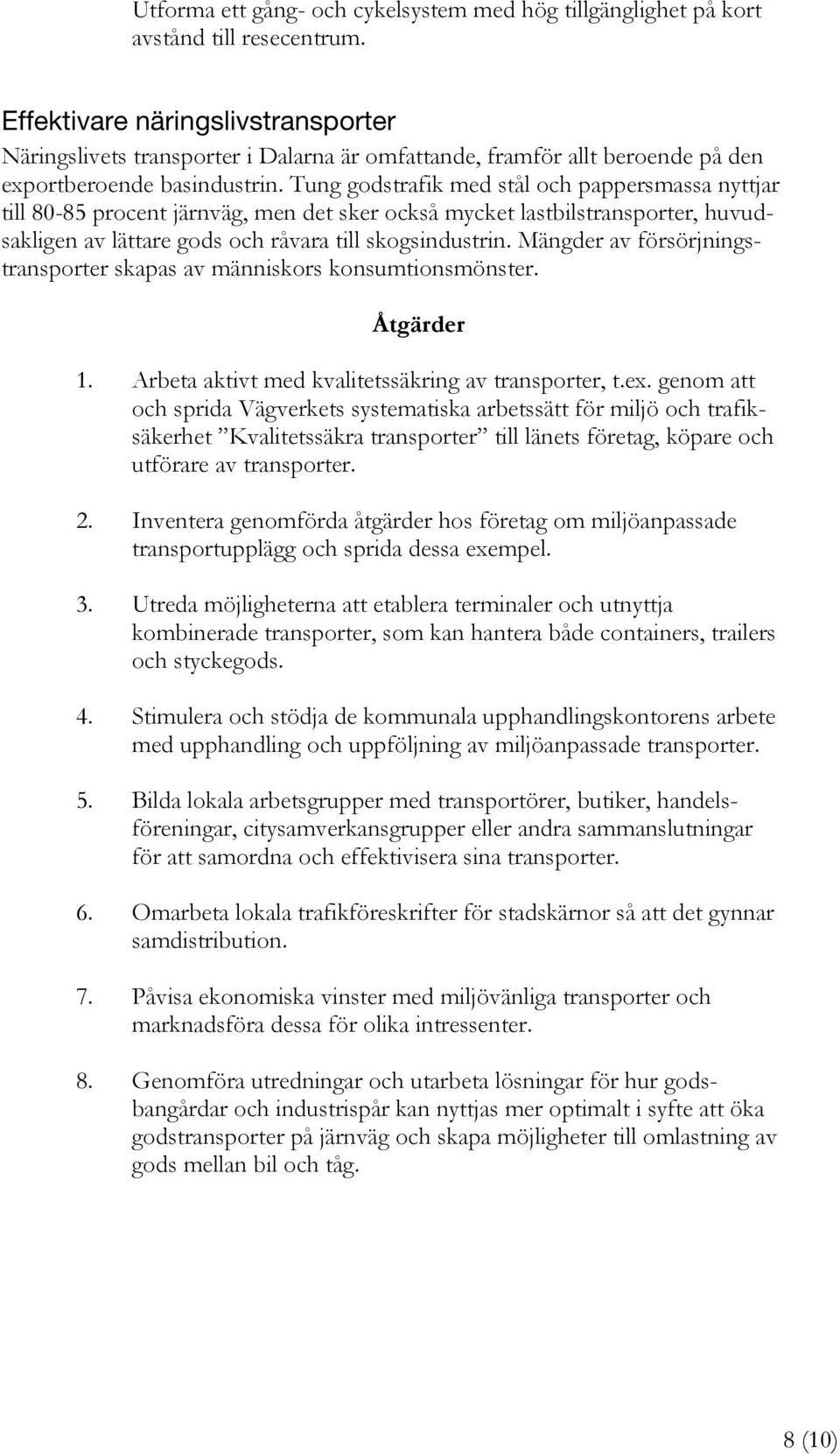 Utforma ett gång- och cykelsystem med hög tillgänglighet på kort avstånd till resecentrum.

Effektivare näringslivstransporter
Näringslivets transporter i Dalarna är omfattande, framför allt beroende på den exportberoende basindustrin. Tung godstrafik med stål och pappersmassa nyttjar till 80-85 procent järnväg, men det sker också mycket lastbilstransporter, huvudsakligen av lättare gods och råvara till skogsindustrin. Mängder av försörjningstransporter skapas av människors konsumtionsmönster.

Åtgärder

1. Arbeta aktivt med kvalitetssäkring av transporter, t.ex. genom att och sprida Vägverkets systematiska arbetssätt för miljö och trafiksäkerhet ”Kvalitetssäkra transporter” till länets företag, köpare och utförare av transporter.

2. Inventera genomförda åtgärder hos företag om miljöanpassade transportupplägg och sprida dessa exempel.

3. Utreda möjligheterna att etablera terminaler och utnyttja kombinerade transporter, som kan hantera både containers, trailers och styckegods.

4. Stimulera och stödja de kommunala upphandlingskontorens arbete med upphandling och uppföljning av miljöanpassade transporter.

5. Bilda lokala arbetsgrupper med transportörer, butiker, handelsföreningar, citysamverkansgrupper eller andra sammanslutningar för att samordna och effektivisera sina transporter.

6. Omarbeta lokala trafikföreskrifter för stadskärnor så att det gynnar samdistribution.

7. Påvisa ekonomiska vinster med miljövänliga transporter och marknadsföra dessa för olika intressenter.

8. Genomföra utredningar och utarbeta lösningar för hur godsbangårdar och industrispår kan nyttjas mer optimalt i syfte att öka godstransporter på järnväg och skapa möjligheter till omlastning av gods mellan bil och tåg.

8 (10)